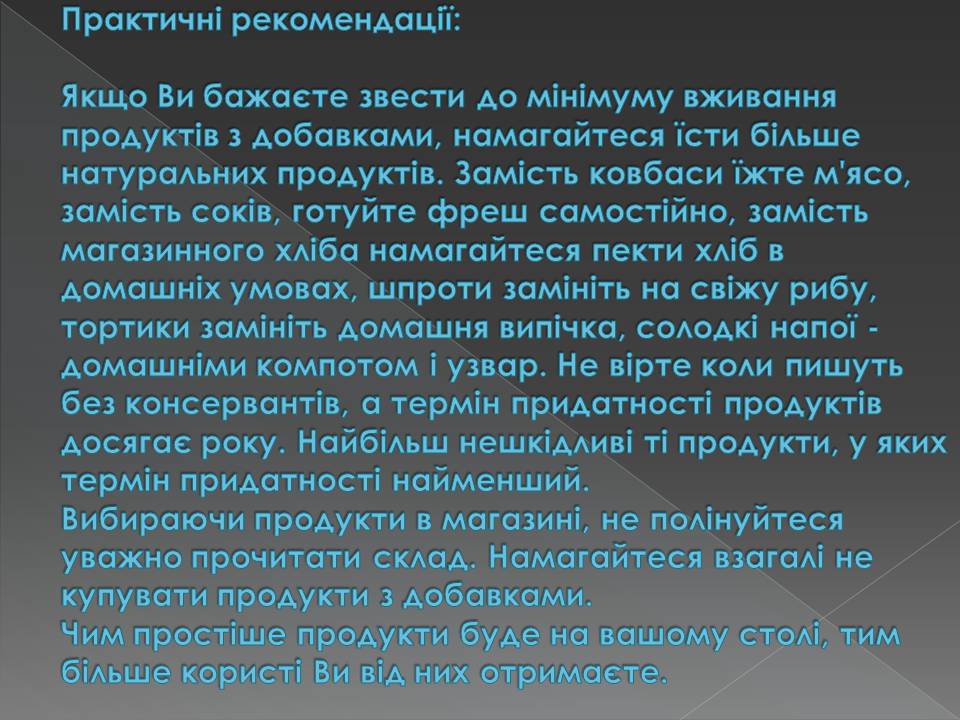 Практичні рекомендації:

Якщо Ви бажаєте звести до мінімуму вживання продуктів з добавками, намагайтеся їсти більше натуральних продуктів. Замість ковбаси їжте м'ясо, замість соків, готуйте фреш самостійно, замість магазинного хліба намагайтеся пекти хліб в домашніх умовах, шпроти замініть на свіжу рибу, тортики замініть домашня випічка, солодкі напої - домашніми компотом і узвар. Не вірте коли пишуть без консервантів, а термін придатності продуктів досягає року. Найбільш нешкідливі ті продукти, у яких термін придатності найменший.
Вибираючи продукти в магазині, не полінуйтеся уважно прочитати склад. Намагайтеся взагалі не купувати продукти з добавками.
Чим простіше продукти буде на вашому столі, тим більше користі Ви від них отримаєте.